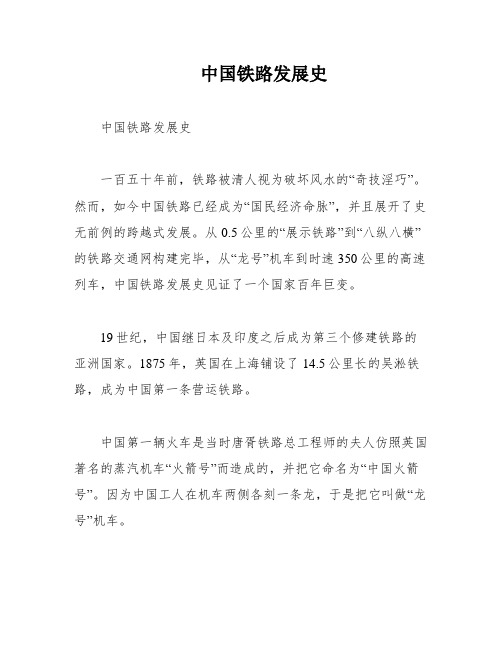 中国铁路发展史

中国铁路发展史

一百五十年前，铁路被清人视为破坏风水的“奇技淫巧”。然而，如今中国铁路已经成为“国民经济命脉”，并且展开了史无前例的跨越式发展。从 0.5 公里的“展示铁路”到“八纵八横”的铁路交通网构建完毕，从“龙号”机车到时速 350 公里的高速列车，中国铁路发展史见证了一个国家百年巨变。

19 世纪，中国继日本及印度之后成为第三个修建铁路的亚洲国家。1875 年，英国在上海铺设了 14.5 公里长的吴淞铁路，成为中国第一条营运铁路。

中国第一辆火车是当时唐胥铁路总工程师的夫人仿照英国著名的蒸汽机车“火箭号”而造成的，并把它命名为“中国火箭号”。因为中国工人在机车两侧各刻一条龙，于是把它叫做“龙号”机车。